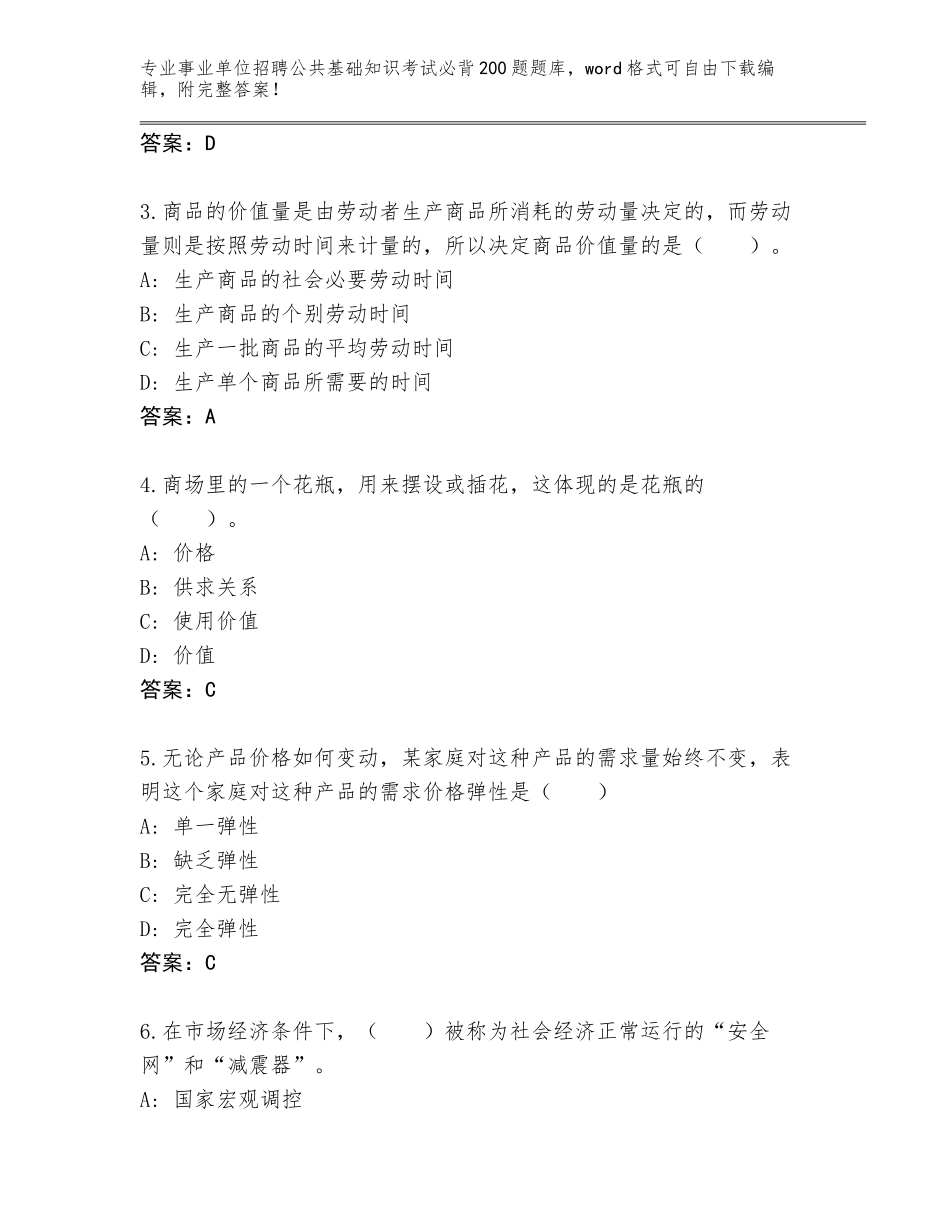 专业事业单位招聘公共基础知识考试必背200题题库，word格式可自由下载编辑，附完整答案！

答案：D

3.商品的价值量是由劳动者生产商品所消耗的劳动量决定的，而劳动量则是按照劳动时间来计量的，所以决定商品价值量的是（　　）。
A：生产商品的社会必要劳动时间
B：生产商品的个别劳动时间
C：生产一批商品的平均劳动时间
D：生产单个商品所需要的时间
答案：A

4.商场里的一个花瓶，用来摆设或插花，这体现的是花瓶的（　　）。
A：价格
B：供求关系
C：使用价值
D：价值
答案：C

5.无论产品价格如何变动，某家庭对这种产品的需求量始终不变，表明这个家庭对这种产品的需求价格弹性是（　　）
A：单一弹性
B：缺乏弹性
C：完全无弹性
D：完全弹性
答案：C

6.在市场经济条件下，（　　）被称为社会经济正常运行的“安全网”和“减震器”。
A：国家宏观调控